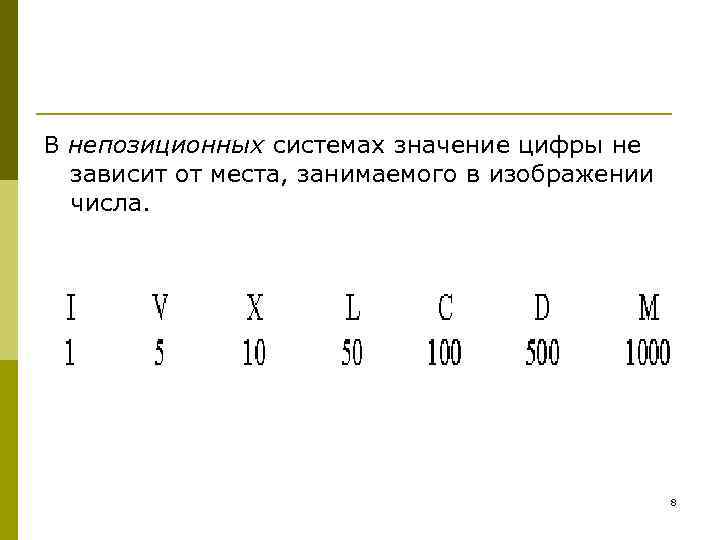 В непозиционных системах значение цифры не зависит от места, занимаемого в изображении числа.

| I | V | X | L | C | D | M |
|---|---|---|---|---|---|---|
| 1 | 5 | 10 | 50 | 100 | 500 | 1000 |

8